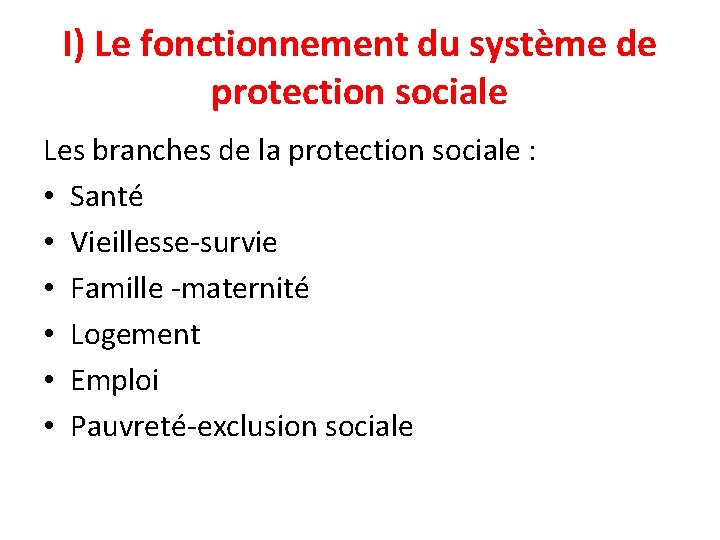 I) Le fonctionnement du système de protection sociale

Les branches de la protection sociale :
• Santé
• Vieillesse-survie
• Famille -maternité
• Logement
• Emploi
• Pauvreté-exclusion sociale